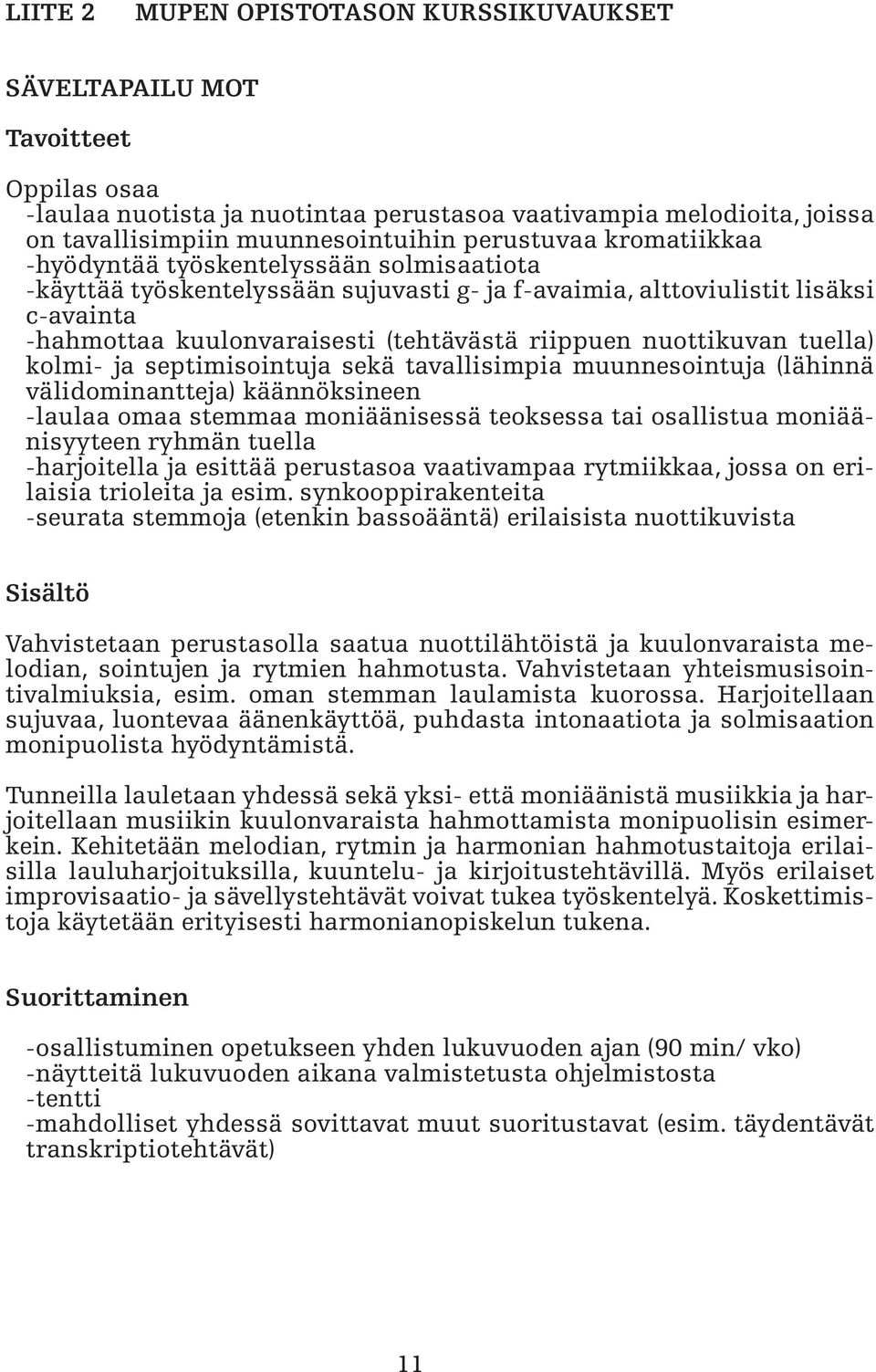 LIITE 2 MUPEN OPISTOTASON KURSSIKUVAUKSET

SÄVELTAPAILU MOT

Tavoitteet

Oppilas osaa
-laulaa nuotista ja nuotintaa perustasoa vaativampia melodioita, joissa on tavallisimpiin muunnesointuihin perustuvaa kromatiikkaa
-hyödyntää työskentelyssään solmisaatiota
-käyttää työskentelyssään sujuvasti g- ja f-avaimia, alttoviulistit lisäksi c-avainta
-hahmottaa kuulonvaraisesti (tehtävästä riippuen nuottikuvan tuella) kolmi- ja septimisointuja sekä tavallisimpia muunnesointuja (lähinnä välidominantteja) käännöksineen
-laulaa omaa stemmaa moniäänisessä teoksessa tai osallistua moniäänisyyteen ryhmän tuella
-harjoitella ja esittää perustasoa vaativampaa rytmiikkaa, jossa on erilaisia trioleita ja esim. synkooppirakenteita
-seurata stemmoja (etenkin bassoääntä) erilaisista nuottikuvista

Sisältö

Vahvistetaan perustasolla saatua nuottilähtöistä ja kuulonvaraista melodian, sointujen ja rytmien hahmotusta. Vahvistetaan yhteismusisointivalmiuksia, esim. oman stemman laulamista kuorossa. Harjoitellaan sujuvaa, luontevaa äänenkäyttöä, puhdasta intonaatiota ja solmisaation monipuolista hyödyntämistä.

Tunneilla lauletaan yhdessä sekä yksi- että moniäänistä musiikkia ja harjoitellaan musiikin kuulonvaraista hahmottamista monipuolisin esimerkein. Kehitetään melodian, rytmin ja harmonian hahmotustaitoja erilaisilla lauluharjoituksilla, kuuntelu- ja kirjoitustehtävillä. Myös erilaiset improvisaatio- ja sävellystehtävät voivat tukea työskentelyä. Koskettimistoja käytetään erityisesti harmonianopiskelun tukena.

Suorittaminen

-osallistuminen opetukseen yhden lukuvuoden ajan (90 min/ vko)
-näytteitä lukuvuoden aikana valmistetusta ohjelmistosta
-tentti
-mahdolliset yhdessä sovittavat muut suoritustavat (esim. täydentävät transkriptiotehtävät)

11